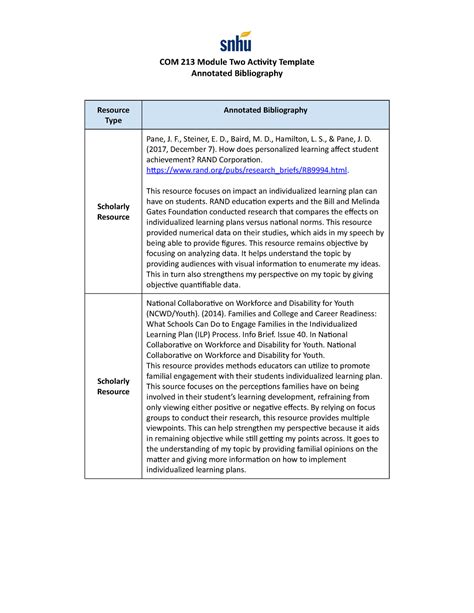 snhu

COM 213 Module Two Activity Template
Annotated Bibliography

| Resource Type | Annotated Bibliography |
|---|---|
| Scholarly Resource | Pane, J. F., Steiner, E. D., Baird, M. D., Hamilton, L. S., & Pane, J. D. (2017, December 7). How does personalized learning affect student achievement? RAND Corporation. https://www.rand.org/pubs/research_briefs/RB9994.html. This resource focuses on impact an individualized learning plan can have on students. RAND education experts and the Bill and Melinda Gates Foundation conducted research that compares the effects on individualized learning plans versus national norms. This resource provided numerical data on their studies, which aids in my speech by being able to provide figures. This resource remains objective by focusing on analyzing data. It helps understand the topic by providing audiences with visual information to enumerate my ideas. This in turn also strengthens my perspective on my topic by giving objective quantifiable data. |
| Scholarly Resource | National Collaborative on Workforce and Disability for Youth (NCWD/Youth). (2014). Families and College and Career Readiness: What Schools Can Do to Engage Families in the Individualized Learning Plan (ILP) Process. Info Brief. Issue 40. In National Collaborative on Workforce and Disability for Youth. National Collaborative on Workforce and Disability for Youth. This resource provides methods educators can utilize to promote familial engagement with their students individualized learning plan. This source focuses on the perceptions families have on being involved in their student's learning development, refraining from only viewing either positive or negative effects. By relying on focus groups to conduct their research, this resource provides multiple viewpoints. This can help strengthen my perspective because it aids in remaining objective while still getting my points across. It goes to the understanding of my topic by providing familial opinions on the matter and giving more information on how to implement individualized learning plans. |